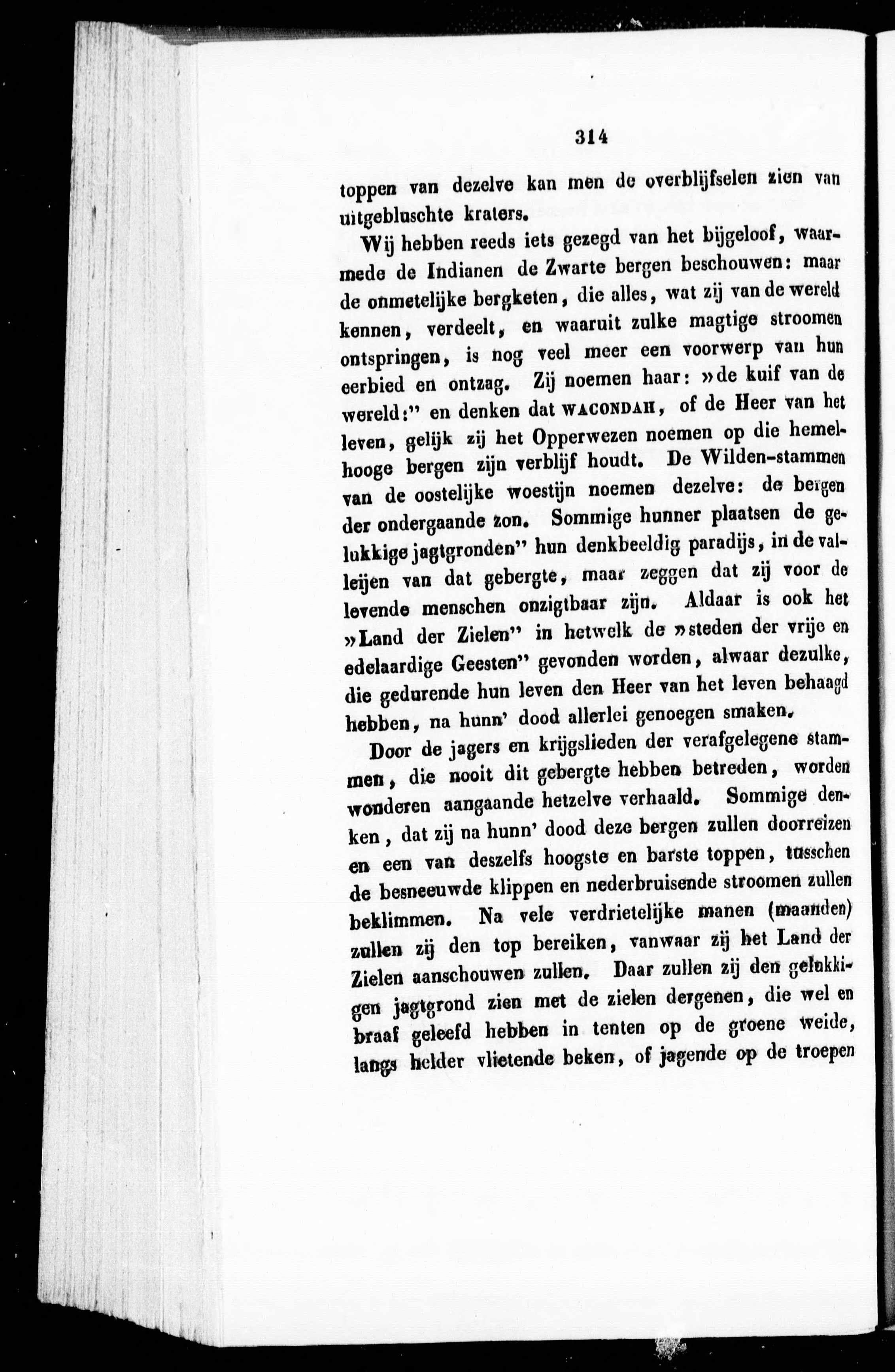 314

toppen van dezelve kan men de overblijfselen zien van uitgebluschte kraters.

Wij hebben reeds iets gezegd van het bijgeloof, waarmede de Indianen de Zwarte bergen beschouwen: maar de onmetelijke bergketen, die alles, wat zij van de wereld kennen, verdeelt, en waaruit zulke magtige stroomen ontspringen, is nog veel meer een voorwerp van hun eerbied en ontzag. Zij noemen haar: »de kuif van de wereld:" en denken dat WACONDAH, of de Heer van het leven, gelijk zij het Opperwezen noemen op die hemelhooge bergen zijn verblijf houdt. De Wilden-stammen van de oostelijke woestijn noemen dezelve: de bergen der ondergaande zon. Sommige hunner plaatsen de gelukkige jagtgronden" hun denkbeeldig paradijs, in de valleijen van dat gebergte, maar zeggen dat zij voor de levende menschen onzigtbaar zijn. Aldaar is ook het »Land der Zielen" in hetwelk de »steden der vrije en edelaardige Geesten" gevonden worden, alwaar dezulke, die gedurende hun leven den Heer van het leven behaagd hebben, na hunn' dood allerlei genoegen smaken.

Door de jagers en krijgslieden der verafgelegene stammen, die nooit dit gebergte hebben betreden, worden wonderen aangaande hetzelve verhaald. Sommige denken, dat zij na hunn' dood deze bergen zullen doorreizen en een van deszelfs hoogste en barste toppen, tusschen de besneeuwde klippen en nederbruisende stroomen zullen beklimmen. Na vele verdrietelijke manen (maanden) zullen zij den top bereiken, vanwaar zij het Land der Zielen aanschouwen zullen. Daar zullen zij den gelukkigen jagtgrond zien met de zielen dergenen, die wel en braaf geleefd hebben in tenten op de groene weide, langs helder vlietende beken, of jagende op de troepen